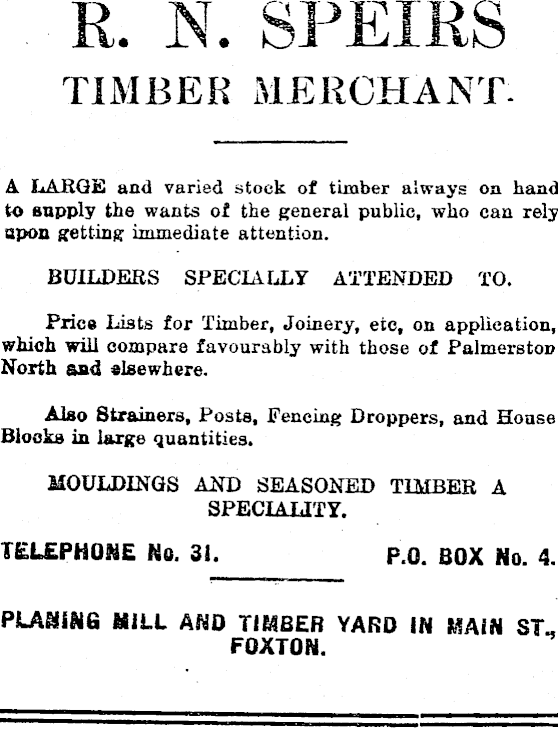 R. N. SPEIRS
TIMBER MERCHANT.

A LARGE and varied stock of timber always on hand to supply the wants of the general public, who can rely upon getting immediate attention.

BUILDERS SPECIALLY ATTENDED TO.

Price Lists for Timber, Joinery, etc, on application, which will compare favourably with those of Palmerston North and elsewhere.

Also Strainers, Posts, Fencing Droppers, and House Blocks in large quantities.

MOULDINGS AND SEASONED TIMBER A SPECIALITY.

TELEPHONE No. 31. P.O. BOX No. 4.

PLANING MILL AND TIMBER YARD IN MAIN ST., FOXTON.